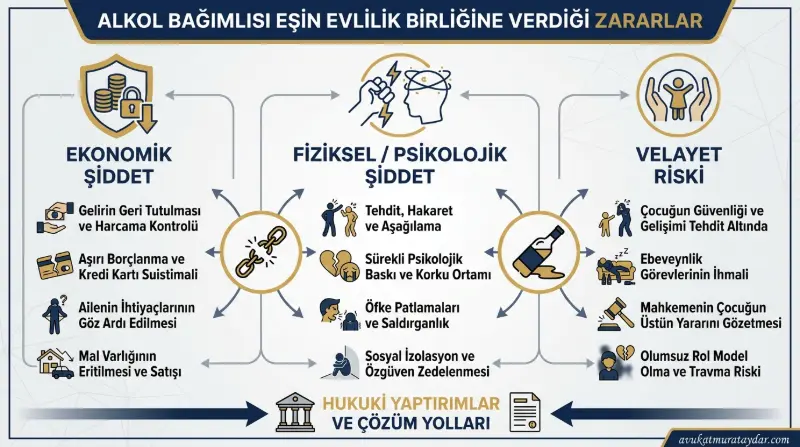 ALKOL BAĞIMLISI EŞİN EVLİLİK BİRLİĞİNE VERDİĞİ ZARARLAR

EKONOMİK ŞİDDET

Gelirin Geri Tutulması ve Harcama Kontrolü

Aşırı Borçlanma ve Kredi Kartı Suistimali

Ailenin İhtiyaçlarının Göz Ardı Edilmesi

Mal Varlığının Eritilmesi ve Satışı

FİZİKSEL / PSİKOLOJİK ŞİDDET

Tehdit, Hakaret ve Aşağılama

Sürekli Psikolojik Baskı ve Korku Ortamı

Öfke Patlamaları ve Saldırganlık

Sosyal İzolasyon ve Özgüven Zedelenmesi

VELAYET RİSKİ

Çocuğun Güvenliği ve Gelişimi Tehdit Altında

Ebeveynlik Görevlerinin İhmali

Mahkemenin Çocuğun Üstün Yararını Gözetmesi

Olumsuz Rol Model Olma ve Travma Riski

HUKUKİ YAPTIRIMLAR VE ÇÖZÜM YOLLARI

avukatmurataydar.com